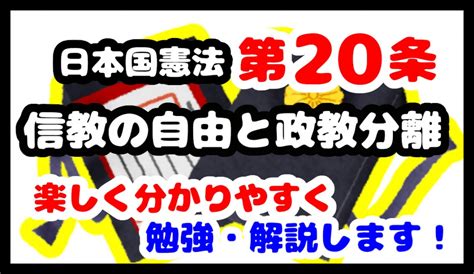 日本国憲法 第20条
信教の自由と政教分離
楽しく分かりやすく
勉強・解説します！